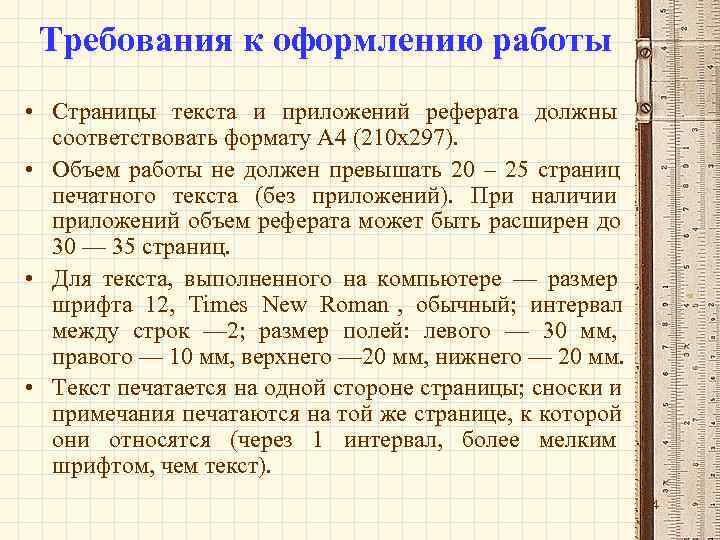 Требования к оформлению работы

• Страницы текста и приложений реферата должны соответствовать формату А4 (210х297).

• Объем работы не должен превышать 20 – 25 страниц печатного текста (без приложений). При наличии приложений объем реферата может быть расширен до 30 — 35 страниц.

• Для текста, выполненного на компьютере — размер шрифта 12, Times New Roman , обычный; интервал между строк —2; размер полей: левого — 30 мм, правого — 10 мм, верхнего —20 мм, нижнего — 20 мм.

• Текст печатается на одной стороне страницы; сноски и примечания печатаются на той же странице, к которой они относятся (через 1 интервал, более мелким шрифтом, чем текст).

4